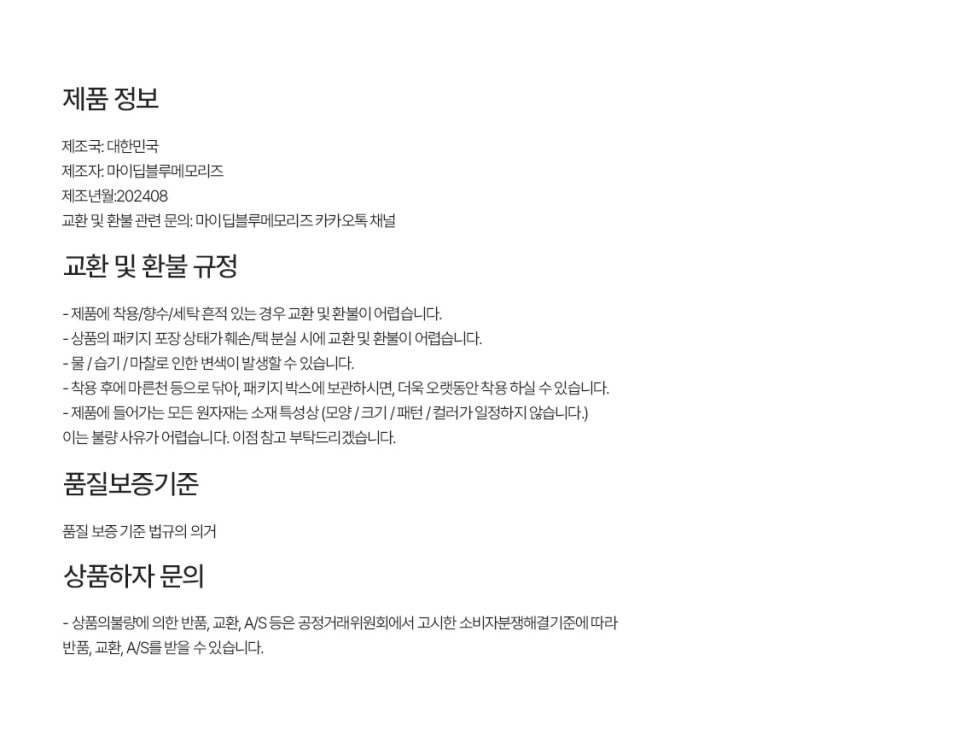 제품 정보

제조국: 대한민국
제조자: 마이딥블루메모리즈
제조년월:202408
교환 및 환불 관련 문의: 마이딥블루메모리즈 카카오톡 채널

교환 및 환불 규정

- 제품에 착용/향수/세탁 흔적 있는 경우 교환 및 환불이 어렵습니다.
- 상품의 패키지 포장 상태가 훼손/택 분실 시에 교환 및 환불이 어렵습니다.
- 물 / 습기 / 마찰로 인한 변색이 발생할 수 있습니다.
- 착용 후에 마른천 등으로 닦아, 패키지 박스에 보관하시면, 더욱 오랫동안 착용 하실 수 있습니다.
- 제품에 들어가는 모든 원자재는 소재 특성상 (모양 / 크기 / 패턴 / 컬러가 일정하지 않습니다.)
이는 불량 사유가 어렵습니다. 이점 참고 부탁드리겠습니다.

품질보증기준

품질 보증 기준 법규의 의거

상품하자 문의

- 상품의불량에 의한 반품, 교환, A/S 등은 공정거래위원회에서 고시한 소비자분쟁해결기준에 따라
반품, 교환, A/S를 받을 수 있습니다.